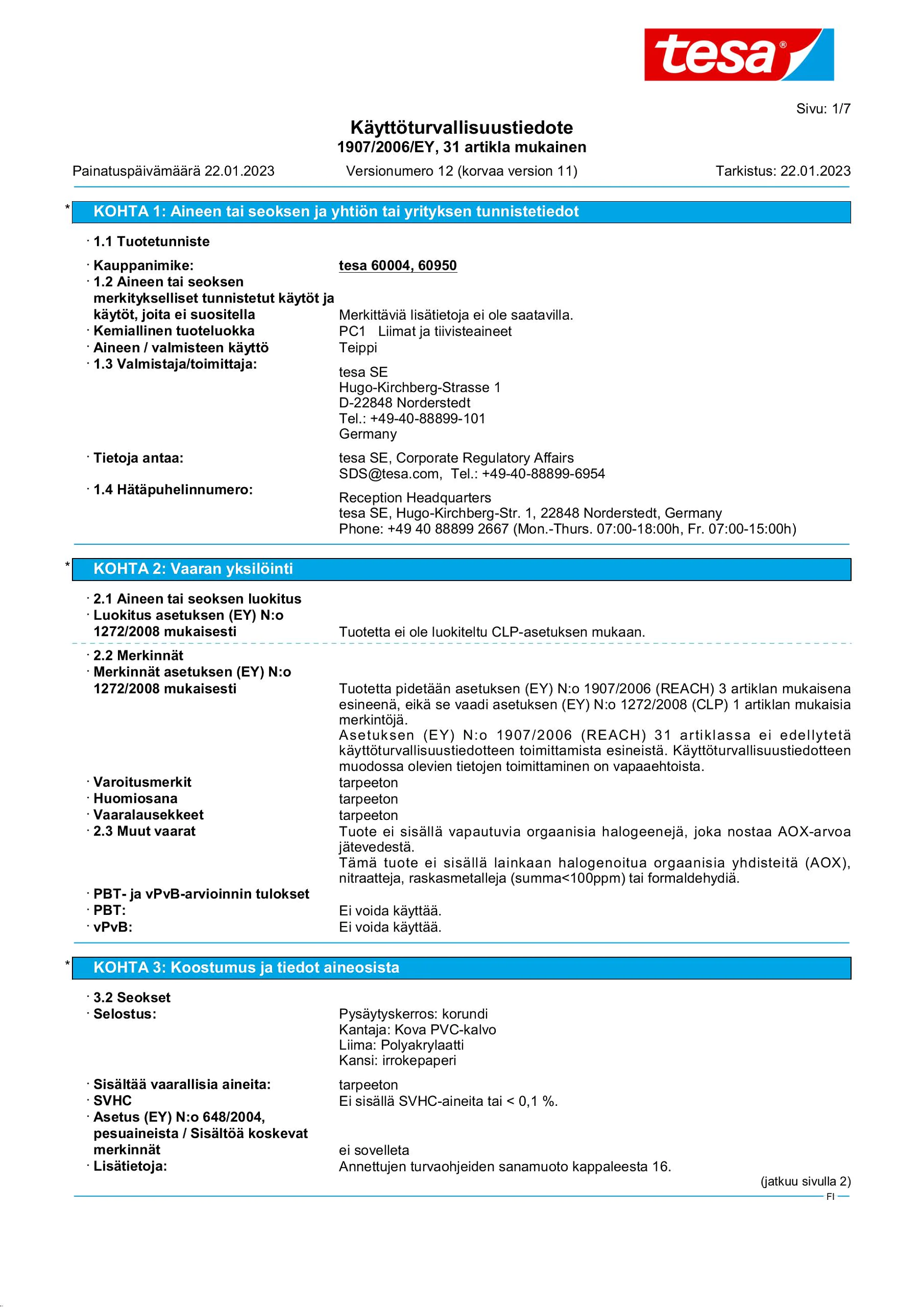 tesa®

Sivu: 1/7

Käyttöturvallisuustiedote
1907/2006/EY, 31 artikla mukainen

Painatuspäivämäärä 22.01.2023 Versionumero 12 (korvaa version 11) Tarkistus: 22.01.2023

* KOHTA 1: Aineen tai seoksen ja yhtiön tai yrityksen tunnistetiedot

· 1.1 Tuotetunniste

· Kauppanimike: tesa 60004, 60950
· 1.2 Aineen tai seoksen merkitykselliset tunnistetut käytöt ja käytöt, joita ei suositella Merkittäviä lisätietoja ei ole saatavilla.
· Kemiallinen tuoteluokka PC1 Liimat ja tiivisteaineet
· Aineen / valmisteen käyttö Teippi
· 1.3 Valmistaja/toimittaja:
tesa SE
Hugo-Kirchberg-Strasse 1
D-22848 Norderstedt
Tel.: +49-40-88899-101
Germany
· Tietoja antaa: tesa SE, Corporate Regulatory Affairs
SDS@tesa.com, Tel.: +49-40-88899-6954
· 1.4 Hätäpuhelinnumero:
Reception Headquarters
tesa SE, Hugo-Kirchberg-Str. 1, 22848 Norderstedt, Germany
Phone: +49 40 88899 2667 (Mon.-Thurs. 07:00-18:00h, Fr. 07:00-15:00h)

* KOHTA 2: Vaaran yksilöinti

· 2.1 Aineen tai seoksen luokitus
· Luokitus asetuksen (EY) N:o 1272/2008 mukaisesti Tuotetta ei ole luokiteltu CLP-asetuksen mukaan.

· 2.2 Merkinnät
· Merkinnät asetuksen (EY) N:o 1272/2008 mukaisesti Tuotetta pidetään asetuksen (EY) N:o 1907/2006 (REACH) 3 artiklan mukaisena esineenä, eikä se vaadi asetuksen (EY) N:o 1272/2008 (CLP) 1 artiklan mukaisia merkintöjä.
Asetuksen (EY) N:o 1907/2006 (REACH) 31 artiklassa ei edellytetä käyttöturvallisuustiedotteen toimittamista esineistä. Käyttöturvallisuustiedotteen muodossa olevien tietojen toimittaminen on vapaaehtoista.
· Varoitusmerkit tarpeeton
· Huomiosana tarpeeton
· Vaaralausekkeet tarpeeton
· 2.3 Muut vaarat Tuote ei sisällä vapautuvia orgaanisia halogeenejä, joka nostaa AOX-arvoa jätevedestä.
Tämä tuote ei sisällä lainkaan halogenoitua orgaanisia yhdisteitä (AOX), nitraatteja, raskasmetalleja (summa<100ppm) tai formaldehydiä.
· PBT- ja vPvB-arvioinnin tulokset
· PBT: Ei voida käyttää.
· vPvB: Ei voida käyttää.

* KOHTA 3: Koostumus ja tiedot aineosista

· 3.2 Seokset
· Selostus: Pysäytyskerros: korundi
Kantaja: Kova PVC-kalvo
Liima: Polyakrylaatti
Kansi: irrokepaperi
· Sisältää vaarallisia aineita: tarpeeton
· SVHC Ei sisällä SVHC-aineita tai < 0,1 %.
· Asetus (EY) N:o 648/2004, pesuaineista / Sisältöä koskevat merkinnät ei sovelleta
· Lisätietoja: Annettujen turvaohjeiden sanamuoto kappaleesta 16.

(jatkuu sivulla 2)
FI